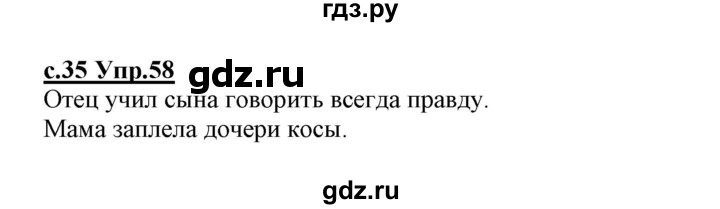 гдз.ру

с.35 Упр.58 gdz.ru
Отец учил сына говорить всегда правду.
Мама заплела дочери косы.

gdz.ru